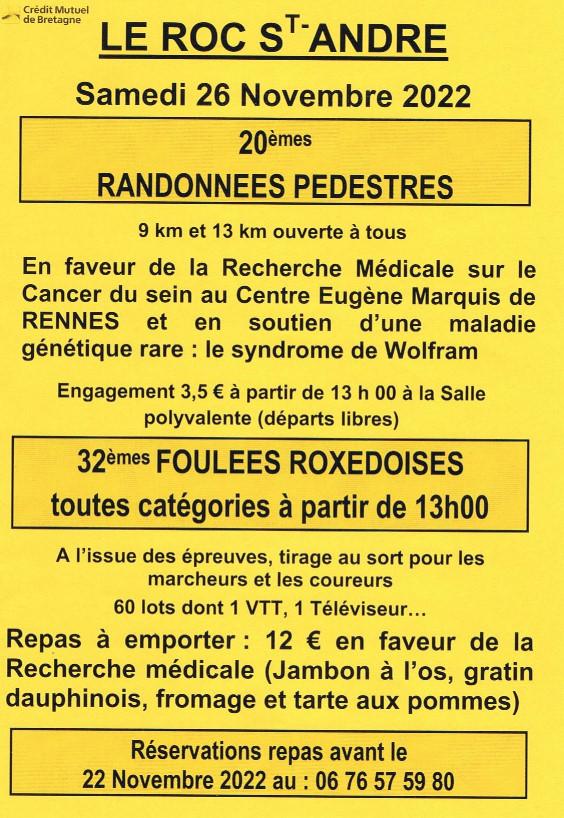 Crédit Mutuel de Bretagne

LE ROC ST-ANDRE

Samedi 26 Novembre 2022

20èmes
RANDONNEES PEDESTRES

9 km et 13 km ouverte à tous

En faveur de la Recherche Médicale sur le Cancer du sein au Centre Eugène Marquis de RENNES et en soutien d'une maladie génétique rare : le syndrome de Wolfram

Engagement 3,5 € à partir de 13 h 00 à la Salle polyvalente (départs libres)

32èmes FOULEES ROXEDOISES
toutes catégories à partir de 13h00

A l'issue des épreuves, tirage au sort pour les marcheurs et les coureurs

60 lots dont 1 VTT, 1 Téléviseur…

Repas à emporter : 12 € en faveur de la Recherche médicale (Jambon à l'os, gratin dauphinois, fromage et tarte aux pommes)

Réservations repas avant le
22 Novembre 2022 au : 06 76 57 59 80